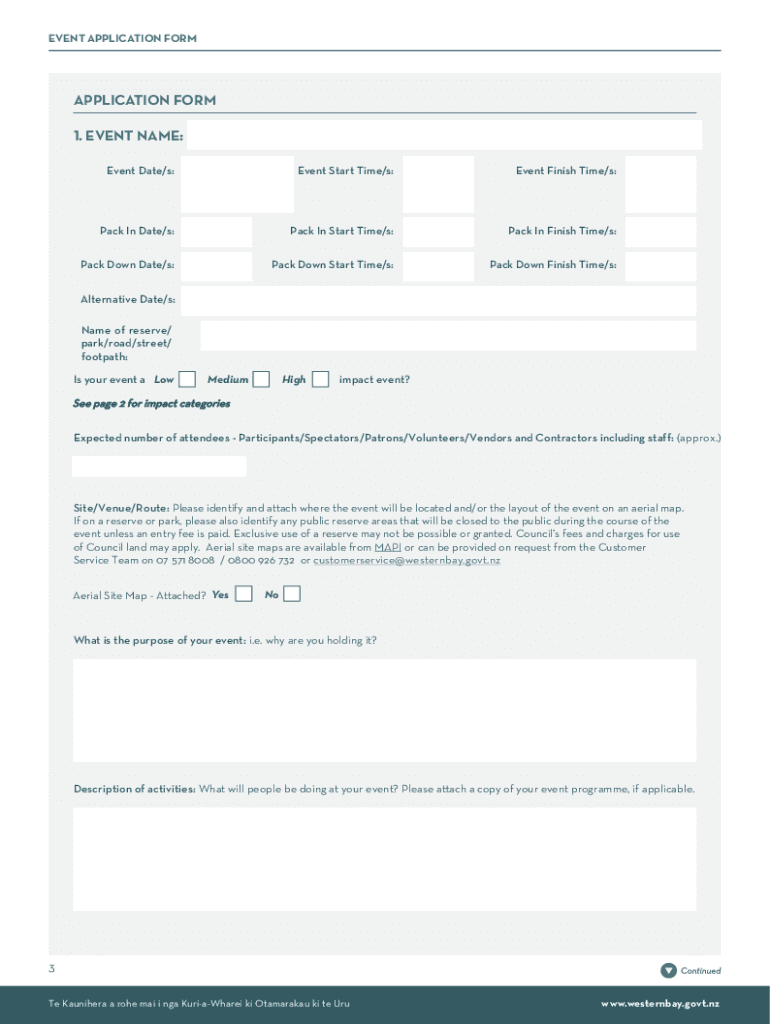 EVENT APPLICATION FORM

APPLICATION FORM

1. EVENT NAME:

Event Date/s:

Event Start Time/s:

Event Finish Time/s:

Pack In Date/s:

Pack In Start Time/s:

Pack In Finish Time/s:

Pack Down Date/s:

Pack Down Start Time/s:

Pack Down Finish Time/s:

Alternative Date/s:

Name of reserve/ park/road/street/ footpath:

Is your event a Low Medium High impact event?

See page 2 for impact categories

Expected number of attendees - Participants/Spectators/Patrons/Volunteers/Vendors and Contractors including staff: (approx.)

Site/Venue/Route: Please identify and attach where the event will be located and/or the layout of the event on an aerial map. If on a reserve or park, please also identify any public reserve areas that will be closed to the public during the course of the event unless an entry fee is paid. Exclusive use of a reserve may not be possible or granted. Council's fees and charges for use of Council land may apply. Aerial site maps are available from MAPI or can be provided on request from the Customer Service Team on 07 571 8008 / 0800 926 732 or customerservice@westernbay.govt.nz

Aerial Site Map - Attached? Yes No

What is the purpose of your event: i.e. why are you holding it?

Description of activities: What will people be doing at your event? Please attach a copy of your event programme, if applicable.

3

Continued

Te Kaunihera a rohe mai i nga Kuri-a-Wharei ki Otamarakau ki te Uru

www.westernbay.govt.nz